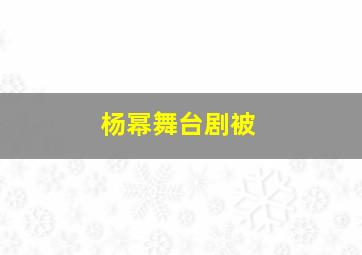 杨幂舞台剧被